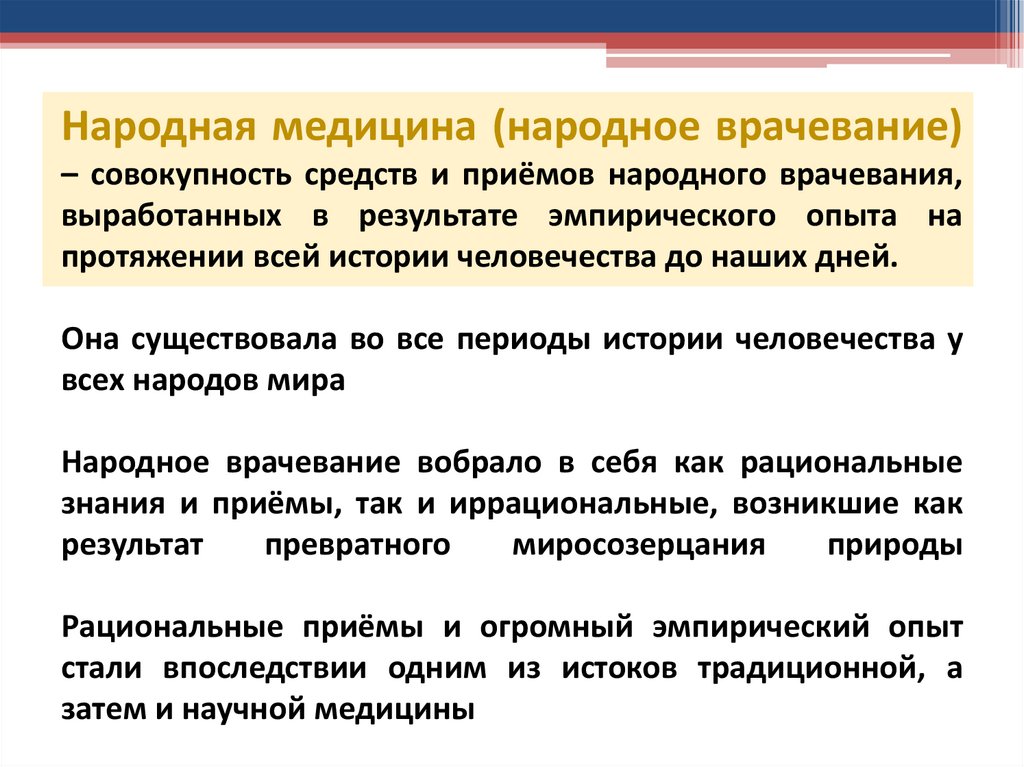 Народная медицина (народное врачевание) – совокупность средств и приёмов народного врачевания, выработанных в результате эмпирического опыта на протяжении всей истории человечества до наших дней.

Она существовала во все периоды истории человечества у всех народов мира

Народное врачевание вобрало в себя как рациональные знания и приёмы, так и иррациональные, возникшие как результат превратного миросозерцания природы

Рациональные приёмы и огромный эмпирический опыт стали впоследствии одним из истоков традиционной, а затем и научной медицины